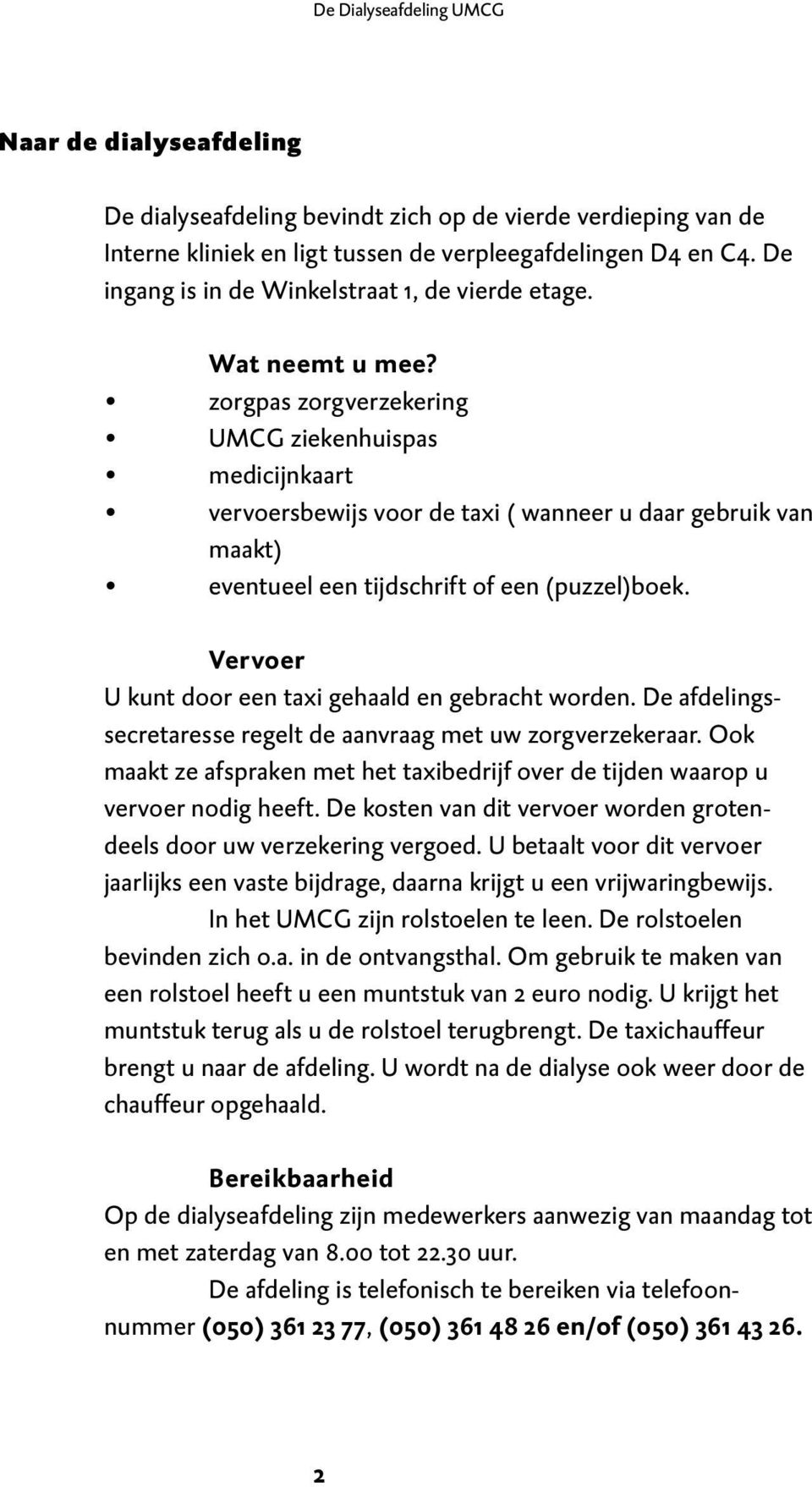 De Dialyseafdeling UMCG

Naar de dialyseafdeling

De dialyseafdeling bevindt zich op de vierde verdieping van de Interne kliniek en ligt tussen de verpleegafdelingen D4 en C4. De ingang is in de Winkelstraat 1, de vierde etage.

Wat neemt u mee?
• zorgpas zorgverzekering
• UMCG ziekenhuispas
• medicijnkaart
• vervoersbewijs voor de taxi ( wanneer u daar gebruik van maakt)
• eventueel een tijdschrift of een (puzzel)boek.

Vervoer
U kunt door een taxi gehaald en gebracht worden. De afdelingssecretaresse regelt de aanvraag met uw zorgverzekeraar. Ook maakt ze afspraken met het taxibedrijf over de tijden waarop u vervoer nodig heeft. De kosten van dit vervoer worden grotendeels door uw verzekering vergoed. U betaalt voor dit vervoer jaarlijks een vaste bijdrage, daarna krijgt u een vrijwaringbewijs.
In het UMCG zijn rolstoelen te leen. De rolstoelen bevinden zich o.a. in de ontvangsthal. Om gebruik te maken van een rolstoel heeft u een muntstuk van 2 euro nodig. U krijgt het muntstuk terug als u de rolstoel terugbrengt. De taxichauffeur brengt u naar de afdeling. U wordt na de dialyse ook weer door de chauffeur opgehaald.

Bereikbaarheid
Op de dialyseafdeling zijn medewerkers aanwezig van maandag tot en met zaterdag van 8.00 tot 22.30 uur.
De afdeling is telefonisch te bereiken via telefoonnummer (050) 361 23 77, (050) 361 48 26 en/of (050) 361 43 26.

2